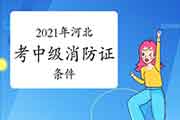 2021年河北
考中级消防证
条件